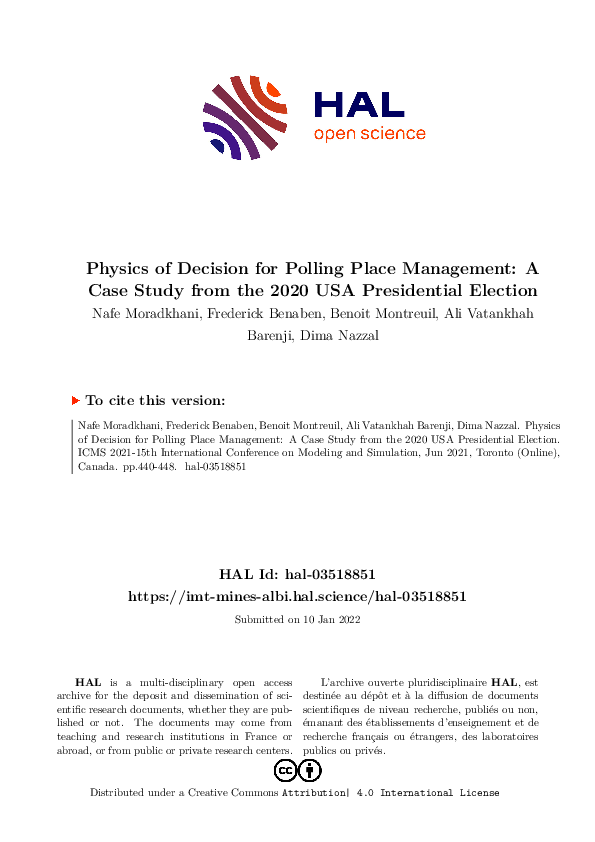 HAL
open science

Physics of Decision for Polling Place Management: A Case Study from the 2020 USA Presidential Election

Nafe Moradkhani, Frederick Benaben, Benoit Montreuil, Ali Vatankhah Barenji, Dima Nazzal

To cite this version:

Nafe Moradkhani, Frederick Benaben, Benoit Montreuil, Ali Vatankhah Barenji, Dima Nazzal. Physics of Decision for Polling Place Management: A Case Study from the 2020 USA Presidential Election. ICMS 2021-15th International Conference on Modeling and Simulation, Jun 2021, Toronto (Online), Canada. pp.440-448. hal-03518851

HAL Id: hal-03518851
https://imt-mines-albi.hal.science/hal-03518851

Submitted on 10 Jan 2022

HAL is a multi-disciplinary open access archive for the deposit and dissemination of scientific research documents, whether they are published or not. The documents may come from teaching and research institutions in France or abroad, or from public or private research centers.

L'archive ouverte pluridisciplinaire HAL, est destinée au dépôt et à la diffusion de documents scientifiques de niveau recherche, publiés ou non, émanant des établissements d'enseignement et de recherche français ou étrangers, des laboratoires publics ou privés.

Distributed under a Creative Commons Attribution| 4.0 International License